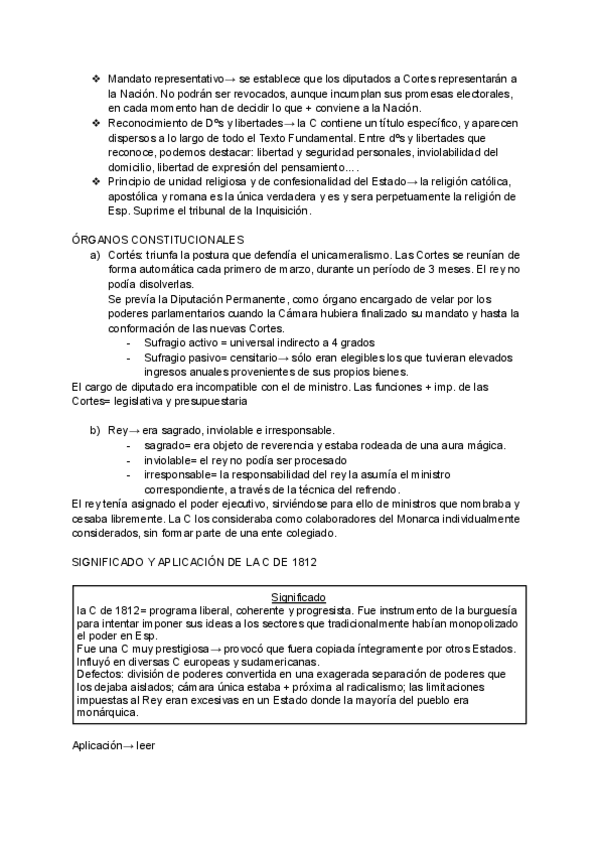 ❖ Mandato representativo→ se establece que los diputados a Cortes representarán a la Nación. No podrán ser revocados, aunque incumplan sus promesas electorales, en cada momento han de decidir lo que + conviene a la Nación.
❖ Reconocimiento de Dºs y libertades→ la C contiene un título específico, y aparecen dispersos a lo largo de todo el Texto Fundamental. Entre dºs y libertades que reconoce, podemos destacar: libertad y seguridad personales, inviolabilidad del domicilio, libertad de expresión del pensamiento... .
❖ Principio de unidad religiosa y de confesionalidad del Estado→ la religión católica, apostólica y romana es la única verdadera y es y sera perpetuamente la religión de Esp. Suprime el tribunal de la Inquisición.

ÓRGANOS CONSTITUCIONALES
a) Cortés: triunfa la postura que defendía el unicameralismo. Las Cortes se reunían de forma automática cada primero de marzo, durante un período de 3 meses. El rey no podía disolverlas.
Se prevía la Diputación Permanente, como órgano encargado de velar por los poderes parlamentarios cuando la Cámara hubiera finalizado su mandato y hasta la conformación de las nuevas Cortes.
- Sufragio activo = universal indirecto a 4 grados
- Sufragio pasivo= censitario→ sólo eran elegibles los que tuvieran elevados ingresos anuales provenientes de sus propios bienes.
El cargo de diputado era incompatible con el de ministro. Las funciones + imp. de las Cortes= legislativa y presupuestaria

b) Rey→ era sagrado, inviolable e irresponsable.
- sagrado= era objeto de reverencia y estaba rodeada de una aura mágica.
- inviolable= el rey no podía ser procesado
- irresponsable= la responsabilidad del rey la asumía el ministro correspondiente, a través de la técnica del refrendo.
El rey tenía asignado el poder ejecutivo, sirviéndose para ello de ministros que nombraba y cesaba libremente. La C los consideraba como colaboradores del Monarca individualmente considerados, sin formar parte de una ente colegiado.

SIGNIFICADO Y APLICACIÓN DE LA C DE 1812

Significado
la C de 1812= programa liberal, coherente y progresista. Fue instrumento de la burguesía para intentar imponer sus ideas a los sectores que tradicionalmente habían monopolizado el poder en Esp.
Fue una C muy prestigiosa→ provocó que fuera copiada íntegramente por otros Estados. Influyó en diversas C europeas y sudamericanas.
Defectos: división de poderes convertida en una exagerada separación de poderes que los dejaba aislados; cámara única estaba + próxima al radicalismo; las limitaciones impuestas al Rey eran excesivas en un Estado donde la mayoría del pueblo era monárquica.

Aplicación→ leer